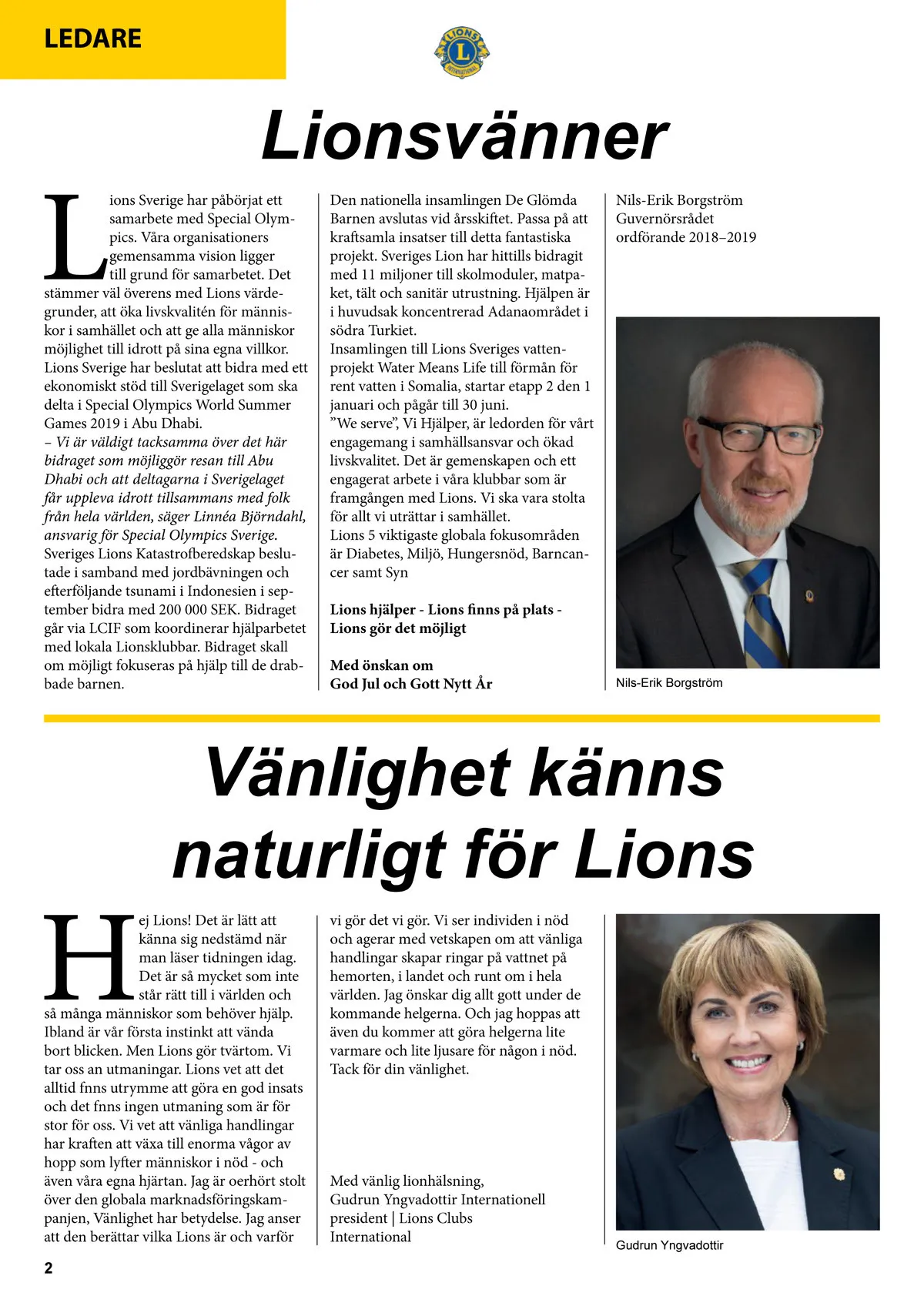 LEDARE

LIONS INTERNATIONAL

Lionsvänner

Lions Sverige har påbörjat ett samarbete med Special Olympics. Våra organisationers gemensamma vision ligger till grund för samarbetet. Det stämmer väl överens med Lions värdegrunder, att öka livskvalitén för människor i samhället och att ge alla människor möjlighet till idrott på sina egna villkor. Lions Sverige har beslutat att bidra med ett ekonomiskt stöd till Sverigelaget som ska delta i Special Olympics World Summer Games 2019 i Abu Dhabi.
– Vi är väldigt tacksamma över det här bidraget som möjliggör resan till Abu Dhabi och att deltagarna i Sverigelaget får uppleva idrott tillsammans med folk från hela världen, säger Linnéa Björndahl, ansvarig för Special Olympics Sverige.
Sveriges Lions Katastrofberedskap beslutade i samband med jordbävningen och efterföljande tsunami i Indonesien i september bidra med 200 000 SEK. Bidraget går via LCIF som koordinerar hjälparbetet med lokala Lionsklubbar. Bidraget skall om möjligt fokuseras på hjälp till de drabbade barnen.

Den nationella insamlingen De Glömda Barnen avslutas vid årsskiftet. Passa på att kraftsamla insatser till detta fantastiska projekt. Sveriges Lion har hittills bidragit med 11 miljoner till skolmoduler, matpaket, tält och sanitär utrustning. Hjälpen är i huvudsak koncentrerad Adanaområdet i södra Turkiet.
Insamlingen till Lions Sveriges vattenprojekt Water Means Life till förmån för rent vatten i Somalia, startar etapp 2 den 1 januari och pågår till 30 juni.
”We serve”, Vi Hjälper, är ledorden för vårt engagemang i samhällsansvar och ökad livskvalitet. Det är gemenskapen och ett engagerat arbete i våra klubbar som är framgången med Lions. Vi ska vara stolta för allt vi uträttar i samhället.
Lions 5 viktigaste globala fokusområden är Diabetes, Miljö, Hungersnöd, Barncancer samt Syn

Lions hjälper - Lions finns på plats - Lions gör det möjligt

Med önskan om
God Jul och Gott Nytt År

Nils-Erik Borgström
Guvernörsrådet
ordförande 2018–2019

Nils-Erik Borgström

Vänlighet känns naturligt för Lions

Hej Lions! Det är lätt att känna sig nedstämd när man läser tidningen idag. Det är så mycket som inte står rätt till i världen och så många människor som behöver hjälp. Ibland är vår första instinkt att vända bort blicken. Men Lions gör tvärtom. Vi tar oss an utmaningar. Lions vet att det alltid fnns utrymme att göra en god insats och det fnns ingen utmaning som är för stor för oss. Vi vet att vänliga handlingar har kraften att växa till enorma vågor av hopp som lyfter människor i nöd - och även våra egna hjärtan. Jag är oerhört stolt över den globala marknadsföringskampanjen, Vänlighet har betydelse. Jag anser att den berättar vilka Lions är och varför vi gör det vi gör. Vi ser individen i nöd och agerar med vetskapen om att vänliga handlingar skapar ringar på vattnet på hemorten, i landet och runt om i hela världen. Jag önskar dig allt gott under de kommande helgerna. Och jag hoppas att även du kommer att göra helgerna lite varmare och lite ljusare för någon i nöd. Tack för din vänlighet.

Med vänlig lionhälsning,
Gudrun Yngvadottir Internationell president | Lions Clubs International

Gudrun Yngvadottir

2